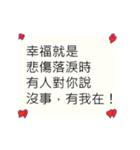 幸福就是
悲傷落淚時
有人對你說
沒事，有我在！